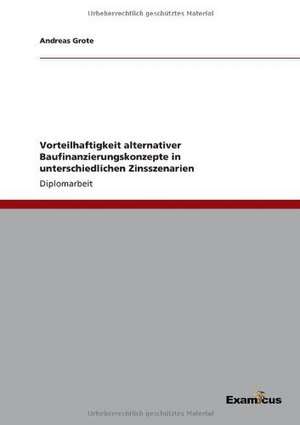 Urheberrechtlich geschütztes Material

Andreas Grote

Vorteilhaftigkeit alternativer Baufinanzierungskonzepte in unterschiedlichen Zinsszenarien

Diplomarbeit

Examicus

Urheberrechtlich geschütztes Material